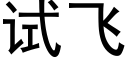 试飞